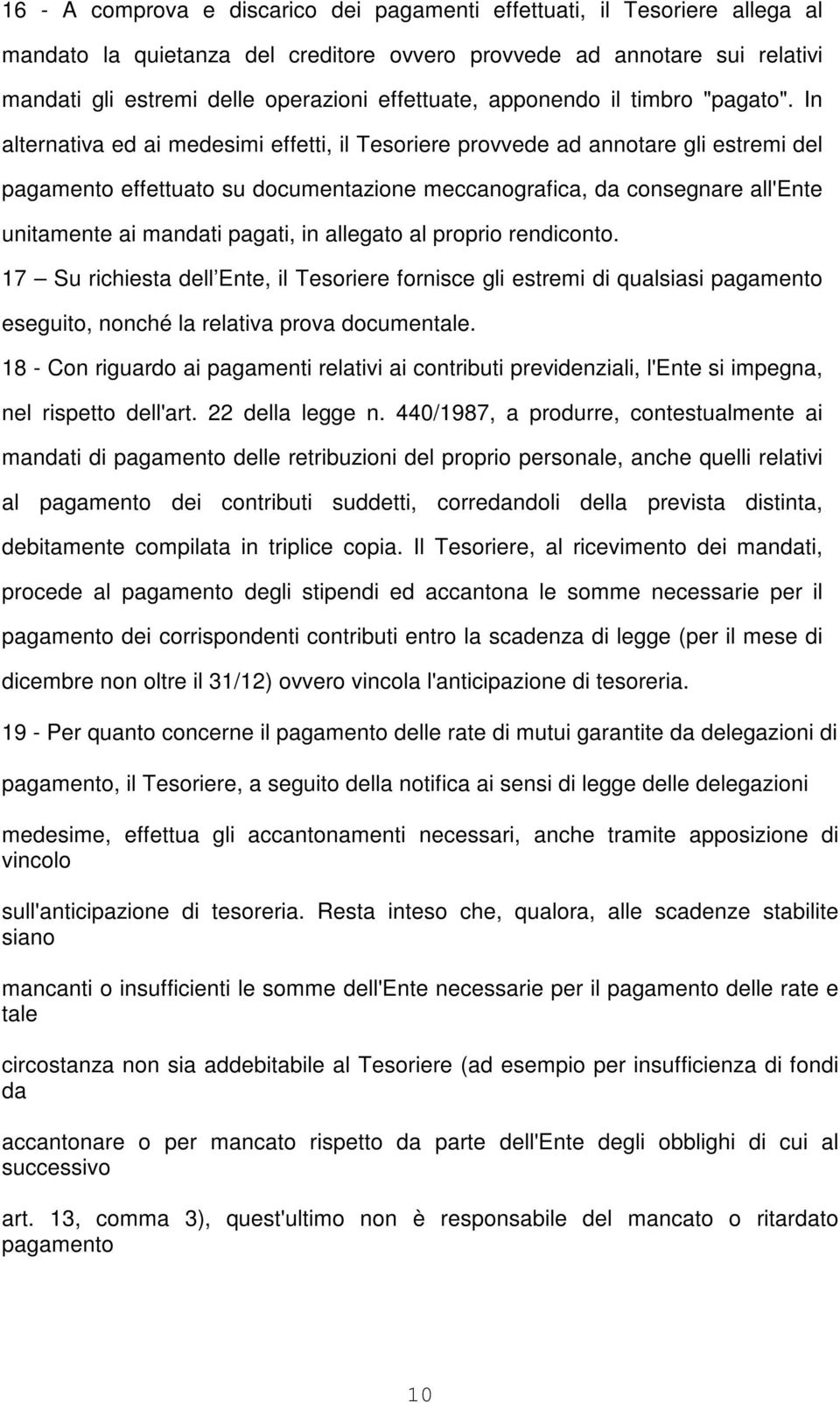 16 - A comprova e discarico dei pagamenti effettuati, il Tesoriere allega al mandato la quietanza del creditore ovvero provvede ad annotare sui relativi mandati gli estremi delle operazioni effettuate, apponendo il timbro "pagato". In alternativa ed ai medesimi effetti, il Tesoriere provvede ad annotare gli estremi del pagamento effettuato su documentazione meccanografica, da consegnare all'Ente unitamente ai mandati pagati, in allegato al proprio rendiconto.

17 — Su richiesta dell'Ente, il Tesoriere fornisce gli estremi di qualsiasi pagamento eseguito, nonché la relativa prova documentale.

18 - Con riguardo ai pagamenti relativi ai contributi previdenziali, l'Ente si impegna, nel rispetto dell'art. 22 della legge n. 440/1987, a produrre, contestualmente ai mandati di pagamento delle retribuzioni del proprio personale, anche quelli relativi al pagamento dei contributi suddetti, corredandoli della prevista distinta, debitamente compilata in triplice copia. Il Tesoriere, al ricevimento dei mandati, procede al pagamento degli stipendi ed accantona le somme necessarie per il pagamento dei corrispondenti contributi entro la scadenza di legge (per il mese di dicembre non oltre il 31/12) ovvero vincola l'anticipazione di tesoreria.

19 - Per quanto concerne il pagamento delle rate di mutui garantite da delegazioni di

pagamento, il Tesoriere, a seguito della notifica ai sensi di legge delle delegazioni

medesime, effettua gli accantonamenti necessari, anche tramite apposizione di vincolo

sull'anticipazione di tesoreria. Resta inteso che, qualora, alle scadenze stabilite siano

mancanti o insufficienti le somme dell'Ente necessarie per il pagamento delle rate e tale

circostanza non sia addebitabile al Tesoriere (ad esempio per insufficienza di fondi da

accantonare o per mancato rispetto da parte dell'Ente degli obblighi di cui al successivo

art. 13, comma 3), quest'ultimo non è responsabile del mancato o ritardato pagamento

10